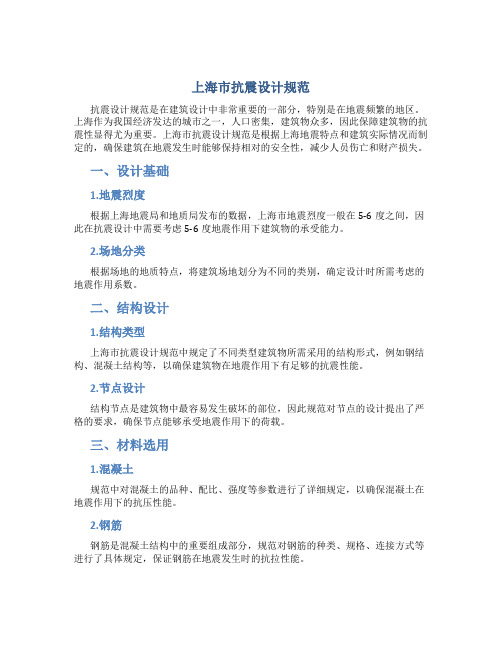 上海市抗震设计规范

抗震设计规范是在建筑设计中非常重要的一部分，特别是在地震频繁的地区。上海作为我国经济发达的城市之一，人口密集，建筑物众多，因此保障建筑物的抗震性显得尤为重要。上海市抗震设计规范是根据上海地震特点和建筑实际情况而制定的，确保建筑在地震发生时能够保持相对的安全性，减少人员伤亡和财产损失。

一、设计基础

1.地震烈度

根据上海地震局和地质局发布的数据，上海市地震烈度一般在5-6度之间，因此在抗震设计中需要考虑5-6度地震作用下建筑物的承受能力。

2.场地分类

根据场地的地质特点，将建筑场地划分为不同的类别，确定设计时所需考虑的地震作用系数。

二、结构设计

1.结构类型

上海市抗震设计规范中规定了不同类型建筑物所需采用的结构形式，例如钢结构、混凝土结构等，以确保建筑物在地震作用下有足够的抗震性能。

2.节点设计

结构节点是建筑物中最容易发生破坏的部位，因此规范对节点的设计提出了严格的要求，确保节点能够承受地震作用下的荷载。

三、材料选用

1.混凝土

规范中对混凝土的品种、配比、强度等参数进行了详细规定，以确保混凝土在地震作用下的抗压性能。

2.钢筋

钢筋是混凝土结构中的重要组成部分，规范对钢筋的种类、规格、连接方式等进行了具体规定，保证钢筋在地震发生时的抗拉性能。